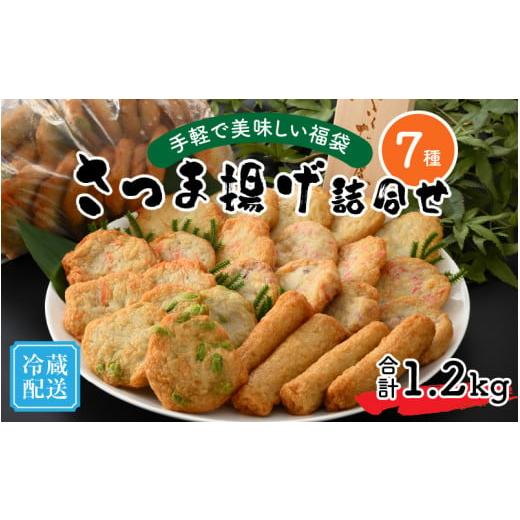 手軽で美味しい福袋

7種

さつま揚げ詰合せ

冷蔵配送

合計1.2kg